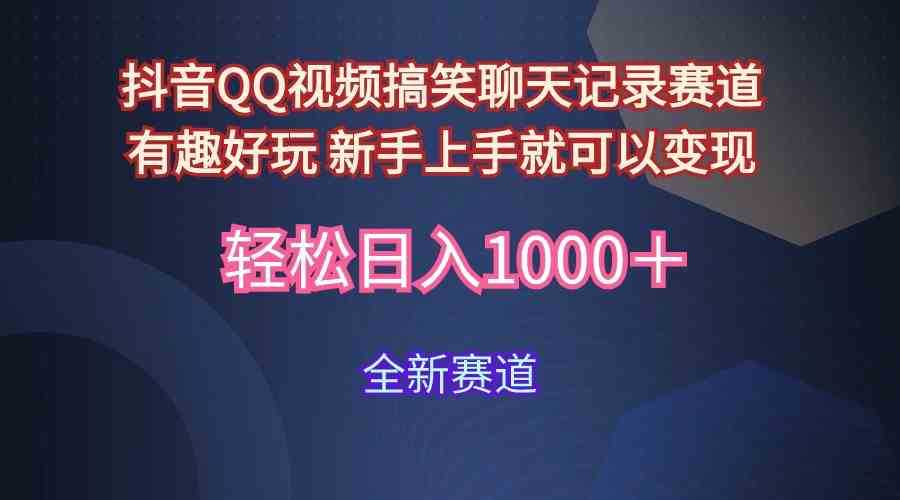 抖音QQ视频搞笑聊天记录赛道
有趣好玩 新手上手就可以变现

轻松日入1000＋

全新赛道